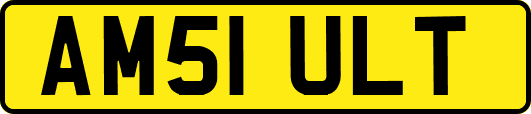 AM51 ULT